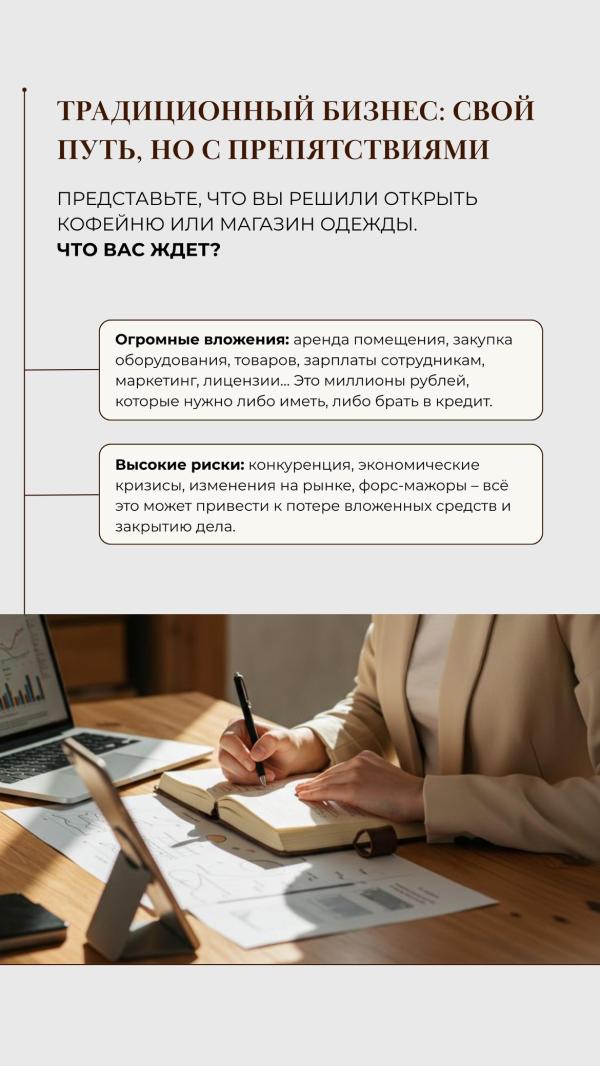 ТРАДИЦИОННЫЙ БИЗНЕС: СВОЙ ПУТЬ, НО С ПРЕПЯТСТВИЯМИ

ПРЕДСТАВЬТЕ, ЧТО ВЫ РЕШИЛИ ОТКРЫТЬ КОФЕЙНЮ ИЛИ МАГАЗИН ОДЕЖДЫ.
ЧТО ВАС ЖДЕТ?

Огромные вложения: аренда помещения, закупка оборудования, товаров, зарплаты сотрудникам, маркетинг, лицензии... Это миллионы рублей, которые нужно либо иметь, либо брать в кредит.

Высокие риски: конкуренция, экономические кризисы, изменения на рынке, форс-мажоры – всё это может привести к потере вложенных средств и закрытию дела.